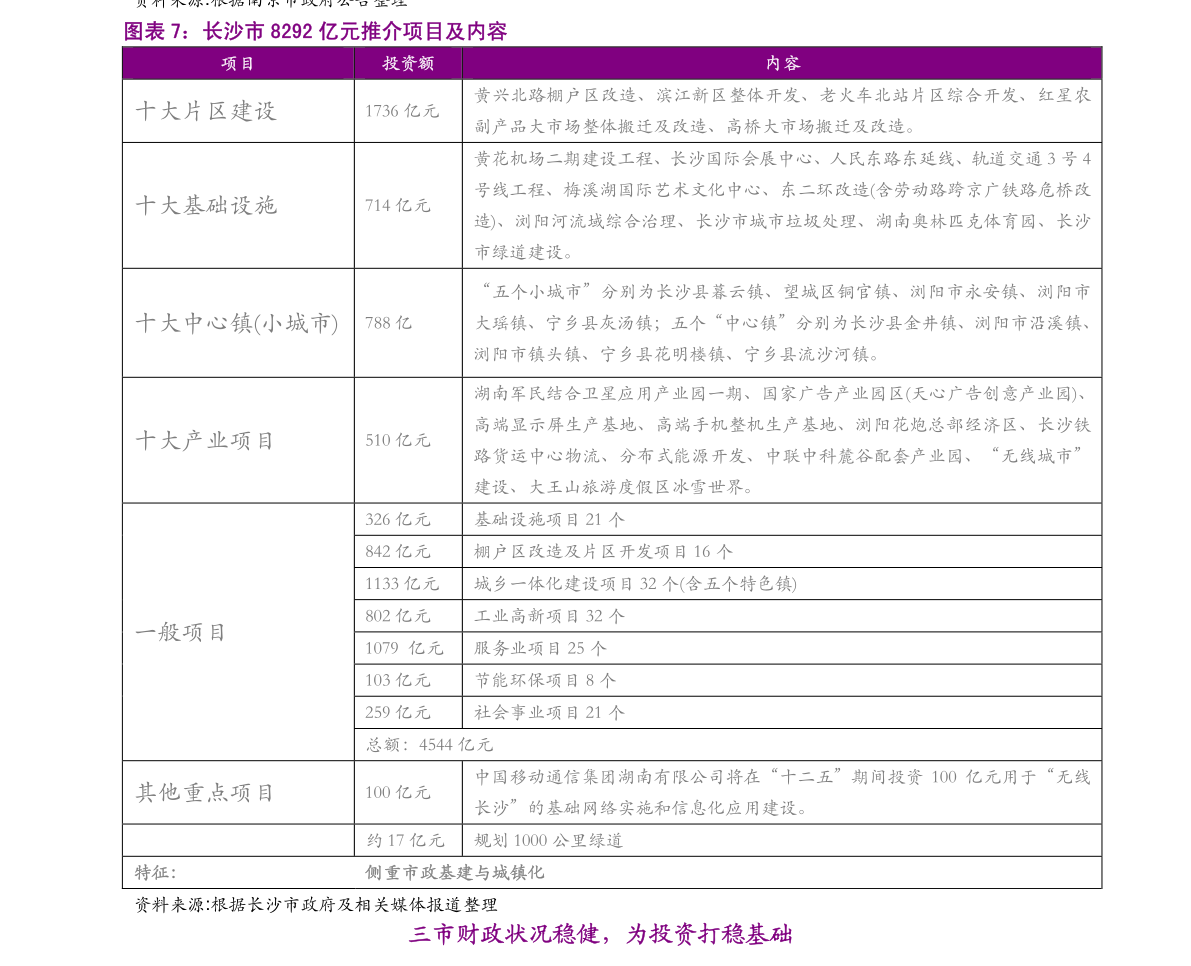 资料来源:根据南京市政府公告整理

图表 7：长沙市 8292 亿元推介项目及内容

| 项目 | 投资额 | 内容 |
|---|---|---|
| 十大片区建设 | 1736 亿元 | 黄兴北路棚户区改造、滨江新区整体开发、老火车北站片区综合开发、红星农副产品大市场整体搬迁及改造、高桥大市场搬迁及改造。 |
| 十大基础设施 | 714 亿元 | 黄花机场二期建设工程、长沙国际会展中心、人民东路东延线、轨道交通 3 号 4 号线工程、梅溪湖国际艺术文化中心、东二环改造(含劳动路跨京广铁路危桥改造)、浏阳河流域综合治理、长沙市城市垃圾处理、湖南奥林匹克体育园、长沙市绿道建设。 |
| 十大中心镇(小城市) | 788 亿 | “五个小城市”分别为长沙县暮云镇、望城区铜官镇、浏阳市永安镇、浏阳市大瑶镇、宁乡县灰汤镇；五个“中心镇”分别为长沙县金井镇、浏阳市沿溪镇、浏阳市镇头镇、宁乡县花明楼镇、宁乡县流沙河镇。 |
| 十大产业项目 | 510 亿元 | 湖南军民结合卫星应用产业园一期、国家广告产业园区(天心广告创意产业园)、高端显示屏生产基地、高端手机整机生产基地、浏阳花炮总部经济区、长沙铁路货运中心物流、分布式能源开发、中联中科麓谷配套产业园、“无线城市”建设、大王山旅游度假区冰雪世界。 |
| 一般项目 | 326 亿元 | 基础设施项目 21 个 |
| | 842 亿元 | 棚户区改造及片区开发项目 16 个 |
| | 1133 亿元 | 城乡一体化建设项目 32 个(含五个特色镇) |
| | 802 亿元 | 工业高新项目 32 个 |
| | 1079 亿元 | 服务业项目 25 个 |
| | 103 亿元 | 节能环保项目 8 个 |
| | 259 亿元 | 社会事业项目 21 个 |
| | 总额：4544 亿元 | |
| 其他重点项目 | 100 亿元 | 中国移动通信集团湖南有限公司将在“十二五”期间投资 100 亿元用于“无线长沙”的基础网络实施和信息化应用建设。 |
| | 约 17 亿元 | 规划 1000 公里绿道 |
| 特征： | 侧重市政基建与城镇化 | |

资料来源:根据长沙市政府及相关媒体报道整理

三市财政状况稳健，为投资打稳基础